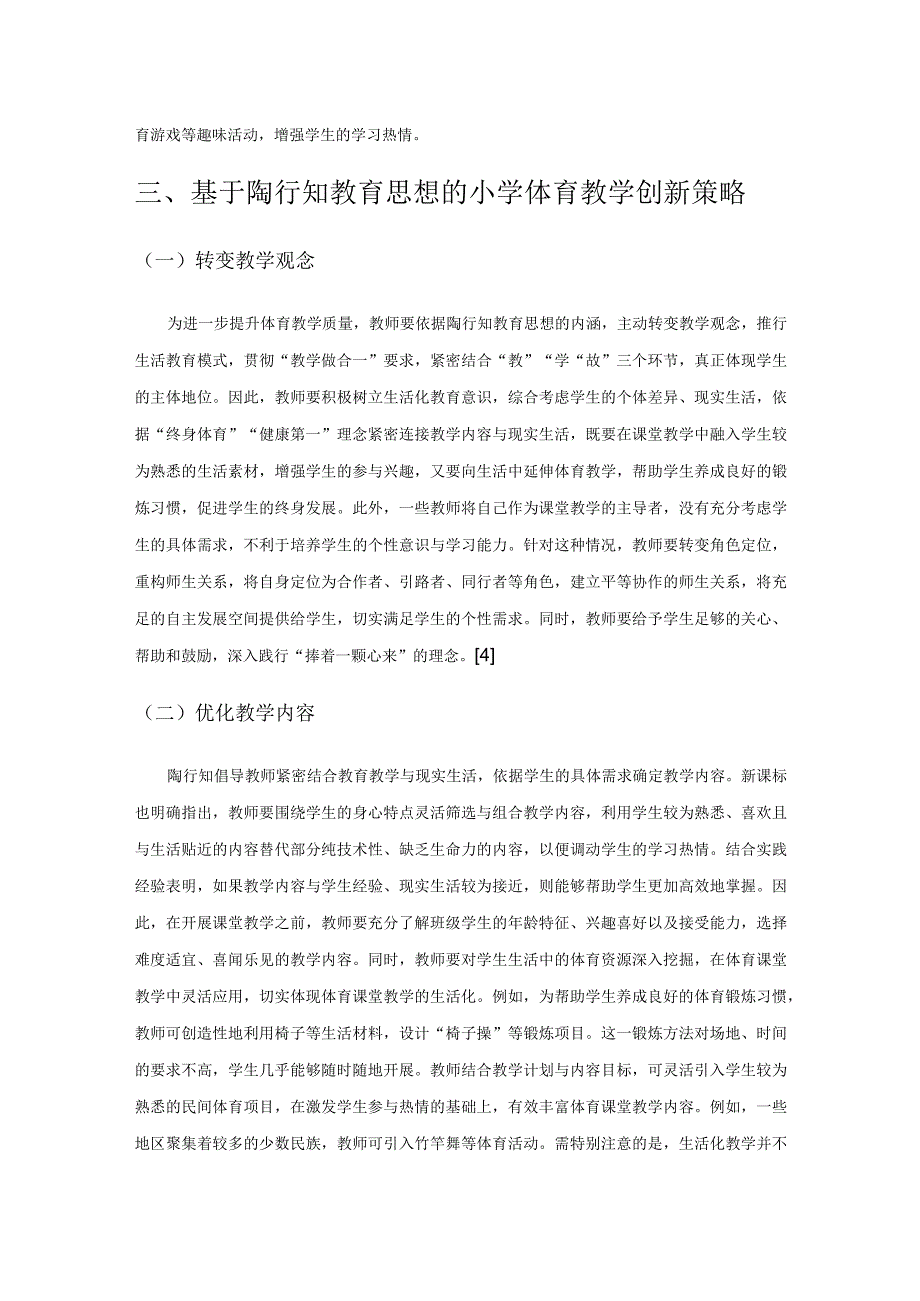 育游戏等趣味活动，增强学生的学习热情。

三、基于陶行知教育思想的小学体育教学创新策略

（一）转变教学观念

为进一步提升体育教学质量，教师要依据陶行知教育思想的内涵，主动转变教学观念，推行生活教育模式，贯彻“教学做合一”要求，紧密结合“教”“学“故”三个环节，真正体现学生的主体地位。因此，教师要积极树立生活化教育意识，综合考虑学生的个体差异、现实生活，依据“终身体育”“健康第一”理念紧密连接教学内容与现实生活，既要在课堂教学中融入学生较为熟悉的生活素材，增强学生的参与兴趣，又要向生活中延伸体育教学，帮助学生养成良好的锻炼习惯，促进学生的终身发展。此外，一些教师将自己作为课堂教学的主导者，没有充分考虑学生的具体需求，不利于培养学生的个性意识与学习能力。针对这种情况，教师要转变角色定位，重构师生关系，将自身定位为合作者、引路者、同行者等角色，建立平等协作的师生关系，将充足的自主发展空间提供给学生，切实满足学生的个性需求。同时，教师要给予学生足够的关心、帮助和鼓励，深入践行“捧着一颗心来”的理念。[4]

（二）优化教学内容

陶行知倡导教师紧密结合教育教学与现实生活，依据学生的具体需求确定教学内容。新课标也明确指出，教师要围绕学生的身心特点灵活筛选与组合教学内容，利用学生较为熟悉、喜欢且与生活贴近的内容替代部分纯技术性、缺乏生命力的内容，以便调动学生的学习热情。结合实践经验表明，如果教学内容与学生经验、现实生活较为接近，则能够帮助学生更加高效地掌握。因此，在开展课堂教学之前，教师要充分了解班级学生的年龄特征、兴趣喜好以及接受能力，选择难度适宜、喜闻乐见的教学内容。同时，教师要对学生生活中的体育资源深入挖掘，在体育课堂教学中灵活应用，切实体现体育课堂教学的生活化。例如，为帮助学生养成良好的体育锻炼习惯，教师可创造性地利用椅子等生活材料，设计“椅子操”等锻炼项目。这一锻炼方法对场地、时间的要求不高，学生几乎能够随时随地开展。教师结合教学计划与内容目标，可灵活引入学生较为熟悉的民间体育项目，在激发学生参与热情的基础上，有效丰富体育课堂教学内容。例如，一些地区聚集着较多的少数民族，教师可引入竹竿舞等体育活动。需特别注意的是，生活化教学并不